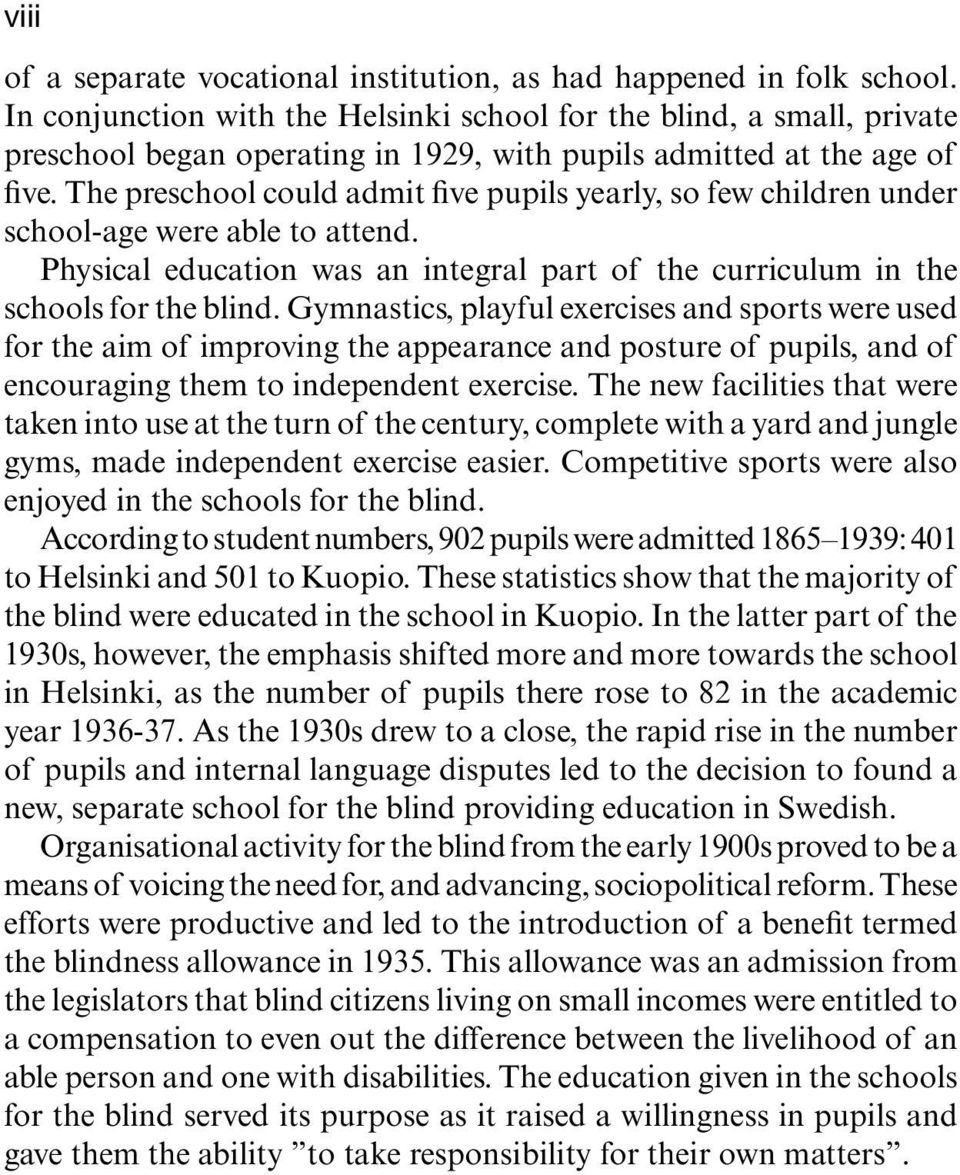 viii

of a separate vocational institution, as had happened in folk school. In conjunction with the Helsinki school for the blind, a small, private preschool began operating in 1929, with pupils admitted at the age of five. The preschool could admit five pupils yearly, so few children under school-age were able to attend.

Physical education was an integral part of the curriculum in the schools for the blind. Gymnastics, playful exercises and sports were used for the aim of improving the appearance and posture of pupils, and of encouraging them to independent exercise. The new facilities that were taken into use at the turn of the century, complete with a yard and jungle gyms, made independent exercise easier. Competitive sports were also enjoyed in the schools for the blind.

According to student numbers, 902 pupils were admitted 1865–1939: 401 to Helsinki and 501 to Kuopio. These statistics show that the majority of the blind were educated in the school in Kuopio. In the latter part of the 1930s, however, the emphasis shifted more and more towards the school in Helsinki, as the number of pupils there rose to 82 in the academic year 1936-37. As the 1930s drew to a close, the rapid rise in the number of pupils and internal language disputes led to the decision to found a new, separate school for the blind providing education in Swedish.

Organisational activity for the blind from the early 1900s proved to be a means of voicing the need for, and advancing, sociopolitical reform. These efforts were productive and led to the introduction of a benefit termed the blindness allowance in 1935. This allowance was an admission from the legislators that blind citizens living on small incomes were entitled to a compensation to even out the difference between the livelihood of an able person and one with disabilities. The education given in the schools for the blind served its purpose as it raised a willingness in pupils and gave them the ability ”to take responsibility for their own matters”.